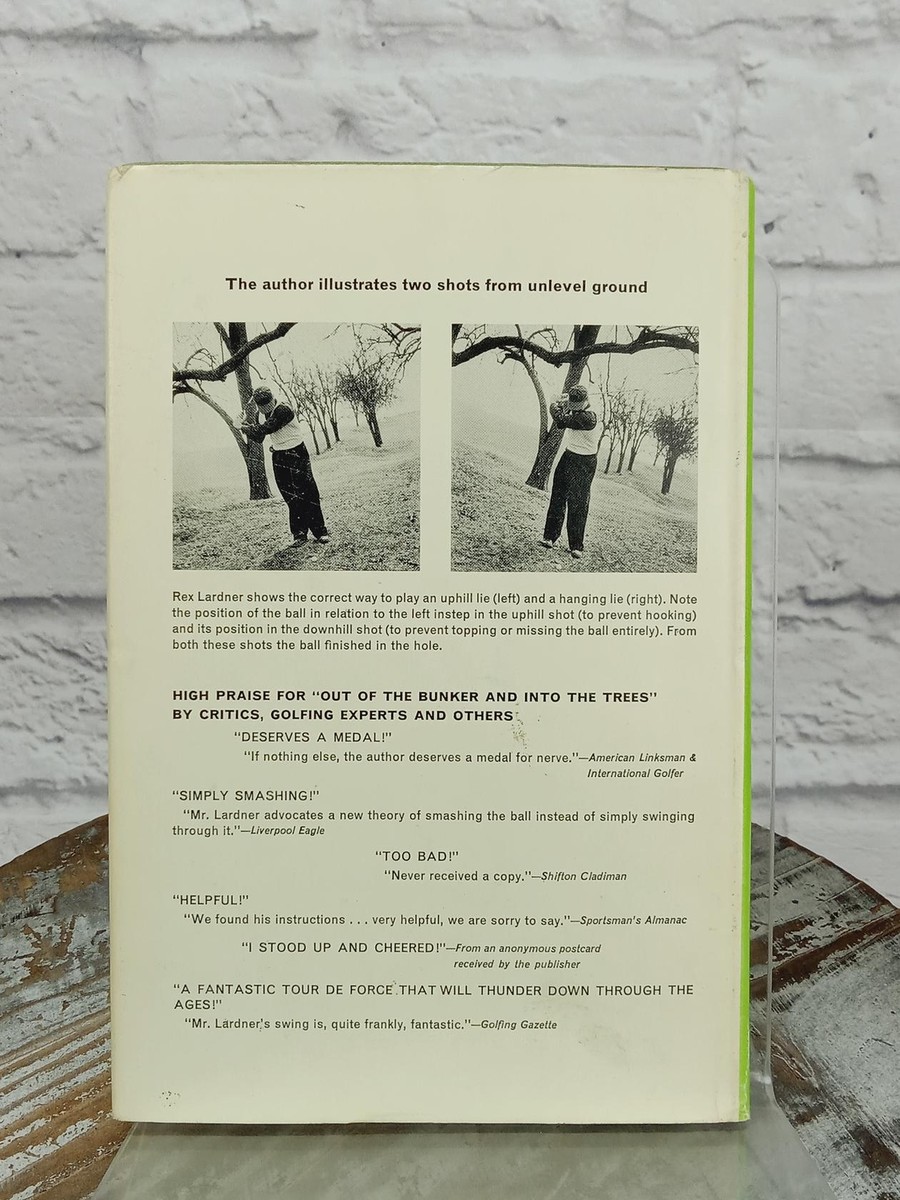 The author illustrates two shots from unlevel ground

Rex Lardner shows the correct way to play an uphill lie (left) and a hanging lie (right). Note the position of the ball in relation to the left instep in the uphill shot (to prevent hooking) and its position in the downhill shot (to prevent topping or missing the ball entirely). From both these shots the ball finished in the hole.

HIGH PRAISE FOR "OUT OF THE BUNKER AND INTO THE TREES" BY CRITICS, GOLFING EXPERTS AND OTHERS

"DESERVES A MEDAL!"

"If nothing else, the author deserves a medal for nerve."—American Linksman & International Golfer

"SIMPLY SMASHING!"

"Mr. Lardner advocates a new theory of smashing the ball instead of simply swinging through it."—Liverpool Eagle

"TOO BAD!"

"Never received a copy."—Shifton Cladiman

"HELPFUL!"

"We found his instructions . . . very helpful, we are sorry to say."—Sportsman's Almanac

"I STOOD UP AND CHEERED!"—From an anonymous postcard received by the publisher

"A FANTASTIC TOUR DE FORCE THAT WILL THUNDER DOWN THROUGH THE AGES!"

"Mr. Lardner's swing is, quite frankly, fantastic."—Golfing Gazette